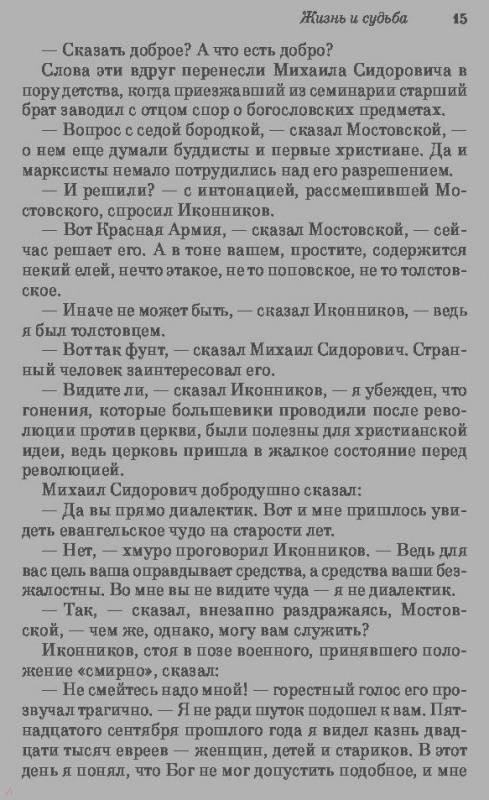 Жизнь и судьба 15

— Сказать доброе? А что есть добро?

Слова эти вдруг перенесли Михаила Сидоровича в пору детства, когда приезжавший из семинарии старший брат заводил с отцом спор о богословских предметах.

— Вопрос с седой бородкой, — сказал Мостовской, — о нем еще думали буддисты и первые христиане. Да и марксисты немало потрудились над его разрешением.

— И решили? — с интонацией, рассмешившей Мостовского, спросил Иконников.

— Вот Красная Армия, — сказал Мостовской, — сейчас решает его. А в тоне вашем, простите, содержится некий елей, нечто этакое, не то поповское, не то толстовское.

— Иначе не может быть, — сказал Иконников, — ведь я был толстовцем.

— Вот так фунт, — сказал Михаил Сидорович. Странный человек заинтересовал его.

— Видите ли, — сказал Иконников, — я убежден, что гонения, которые большевики проводили после революции против церкви, были полезны для христианской идеи, ведь церковь пришла в жалкое состояние перед революцией.

Михаил Сидорович добродушно сказал:

— Да вы прямо диалектик. Вот и мне пришлось увидеть евангельское чудо на старости лет.

— Нет, — хмуро проговорил Иконников. — Ведь для вас цель ваша оправдывает средства, а средства ваши безжалостны. Во мне вы не видите чуда — я не диалектик.

— Так, — сказал, внезапно раздражаясь, Мостовской, — чем же, однако, могу вам служить?

Иконников, стоя в позе военного, принявшего положение «смирно», сказал:

— Не смейтесь надо мной! — горестный голос его прозвучал трагично. — Я не ради шуток подошел к вам. Пятнадцатого сентября прошлого года я видел казнь двадцати тысяч евреев — женщин, детей и стариков. В этот день я понял, что Бог не мог допустить подобное, и мне